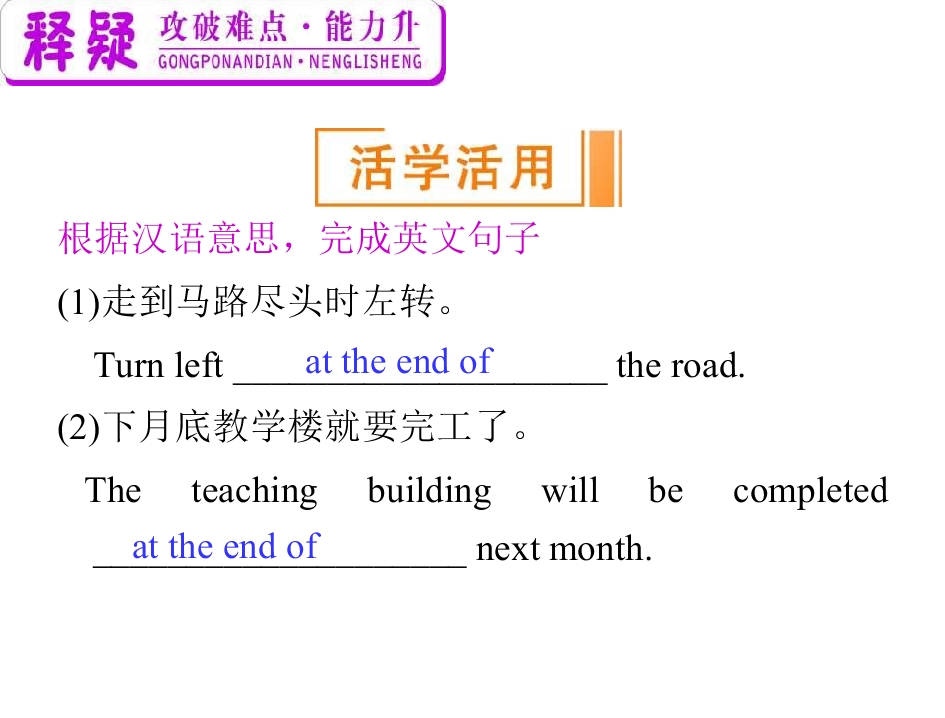 释疑 攻破难点·能力升
GONGPONANDIAN·NENGLISHENG

活学活用

根据汉语意思，完成英文句子

(1)走到马路尽头时左转。

Turn left at the end of the road.

(2)下月底教学楼就要完工了。

The teaching building will be completed at the end of next month.